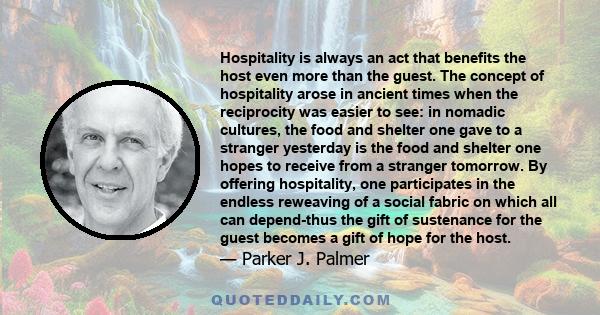 Hospitality is always an act that benefits the host even more than the guest. The concept of hospitality arose in ancient times when the reciprocity was easier to see: in nomadic cultures, the food and shelter one gave to a stranger yesterday is the food and shelter one hopes to receive from a stranger tomorrow. By offering hospitality, one participates in the endless reweaving of a social fabric on which all can depend-thus the gift of sustenance for the guest becomes a gift of hope for the host.
— Parker J. Palmer

QUOTEDDAILY.COM